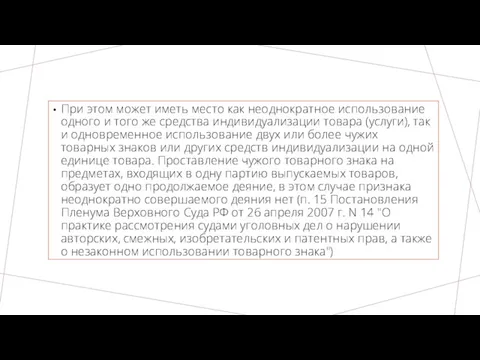 • При этом может иметь место как неоднократное использование одного и того же средства индивидуализации товара (услуги), так и одновременное использование двух или более чужих товарных знаков или других средств индивидуализации на одной единице товара. Проставление чужого товарного знака на предметах, входящих в одну партию выпускаемых товаров, образует одно продолжаемое деяние, в этом случае признака неоднократно совершаемого деяния нет (п. 15 Постановления Пленума Верховного Суда РФ от 26 апреля 2007 г. N 14 "О практике рассмотрения судами уголовных дел о нарушении авторских, смежных, изобретательских и патентных прав, а также о незаконном использовании товарного знака")